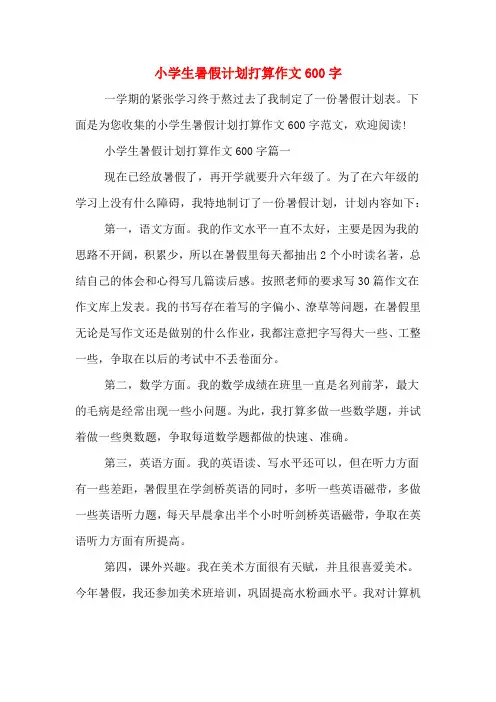 小学生暑假计划打算作文600字

一学期的紧张学习终于熬过去了我制定了一份暑假计划表。下面是为您收集的小学生暑假计划打算作文600字范文，欢迎阅读!

小学生暑假计划打算作文600字篇一

现在已经放暑假了，再开学就要升六年级了。为了在六年级的学习上没有什么障碍，我特地制订了一份暑假计划，计划内容如下:

第一，语文方面。我的作文水平一直不太好，主要是因为我的思路不开阔，积累少，所以在暑假里每天都抽出2个小时读名著，总结自己的体会和心得写几篇读后感。按照老师的要求写30篇作文在作文库上发表。我的书写存在着写的字偏小、潦草等问题，在暑假里无论是写作文还是做别的什么作业，我都注意把字写得大一些、工整一些，争取在以后的考试中不丢卷面分。

第二，数学方面。我的数学成绩在班里一直是名列前茅，最大的毛病是经常出现一些小问题。为此，我打算多做一些数学题，并试着做一些奥数题，争取每道数学题都做的快速、准确。

第三，英语方面。我的英语读、写水平还可以，但在听力方面有一些差距，暑假里在学剑桥英语的同时，多听一些英语磁带，多做一些英语听力题，每天早晨拿出半个小时听剑桥英语磁带，争取在英语听力方面有所提高。

第四，课外兴趣。我在美术方面很有天赋，并且很喜爱美术。今年暑假，我还参加美术班培训，巩固提高水粉画水平。我对计算机